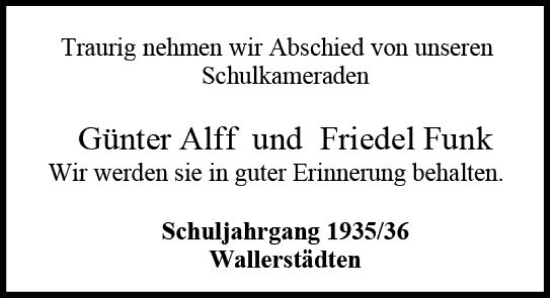 Traurig nehmen wir Abschied von unseren Schulkameraden

Günter Alff und Friedel Funk
Wir werden sie in guter Erinnerung behalten.

Schuljahrgang 1935/36
Wallerstädten